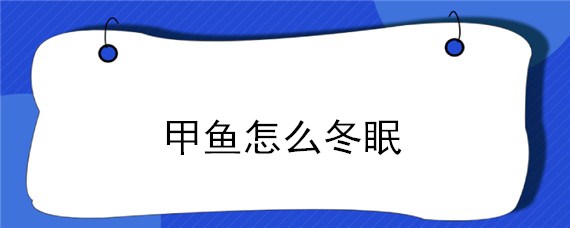 甲鱼怎么冬眠